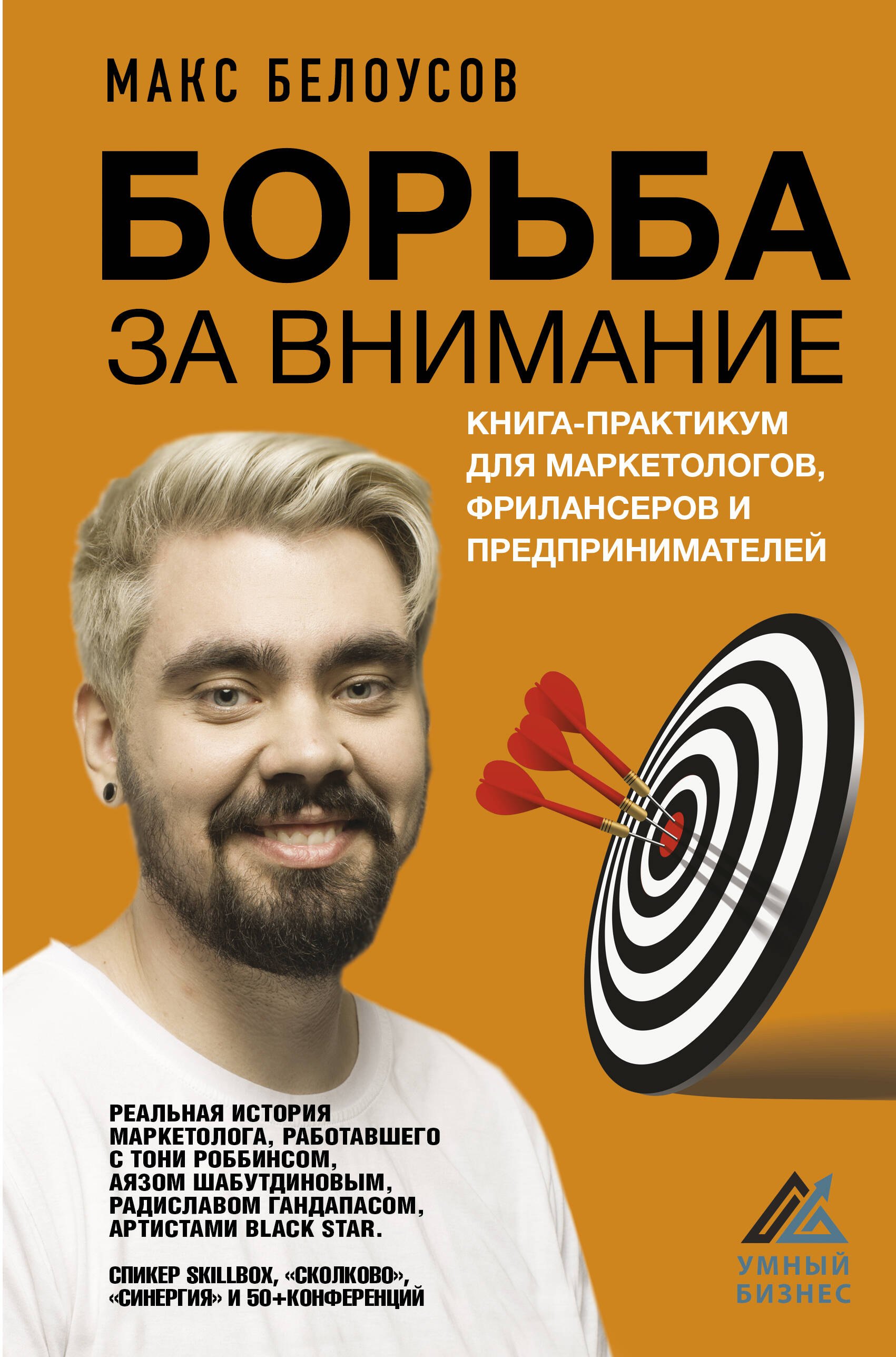 МАКС БЕЛОУСОВ

БОРЬБА ЗА ВНИМАНИЕ

КНИГА-ПРАКТИКУМ ДЛЯ МАРКЕТОЛОГОВ, ФРИЛАНСЕРОВ И ПРЕДПРИНИМАТЕЛЕЙ

РЕАЛЬНАЯ ИСТОРИЯ МАРКЕТОЛОГА, РАБОТАВШЕГО С ТОНИ РОББИНСОМ, АЯЗОМ ШАБУТДИНОВЫМ, РАДИСЛАВОМ ГАНДАПАСОМ, АРТИСТАМИ BLACK STAR.

СПИКЕР SKILLBOX, «СКОЛКОВО», «СИНЕРГИЯ» И 50+КОНФЕРЕНЦИЙ

УМНЫЙ БИЗНЕС